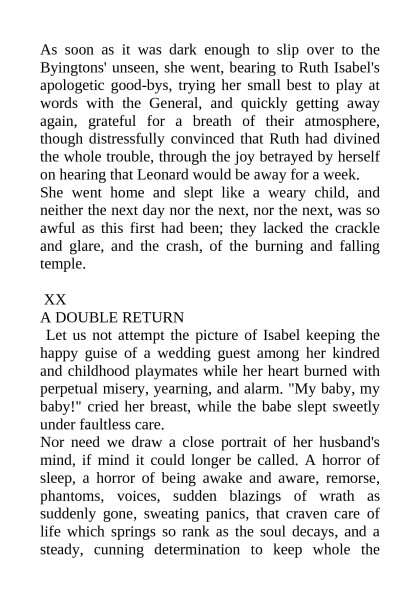 As soon as it was dark enough to slip over to the Byingtons' unseen, she went, bearing to Ruth Isabel's apologetic good-bys, trying her small best to play at words with the General, and quickly getting away again, grateful for a breath of their atmosphere, though distressfully convinced that Ruth had divined the whole trouble, through the joy betrayed by herself on hearing that Leonard would be away for a week.

She went home and slept like a weary child, and neither the next day nor the next, nor the next, was so awful as this first had been; they lacked the crackle and glare, and the crash, of the burning and falling temple.

XX

A DOUBLE RETURN

Let us not attempt the picture of Isabel keeping the happy guise of a wedding guest among her kindred and childhood playmates while her heart burned with perpetual misery, yearning, and alarm. "My baby, my baby!" cried her breast, while the babe slept sweetly under faultless care.

Nor need we draw a close portrait of her husband's mind, if mind it could longer be called. A horror of sleep, a horror of being awake and aware, remorse, phantoms, voices, sudden blazings of wrath as suddenly gone, sweating panics, that craven care of life which springs so rank as the soul decays, and a steady, cunning determination to keep whole the